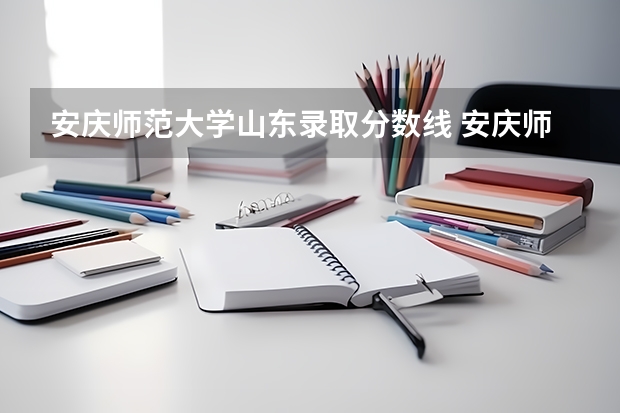 安庆师范大学山东录取分数线 安庆师